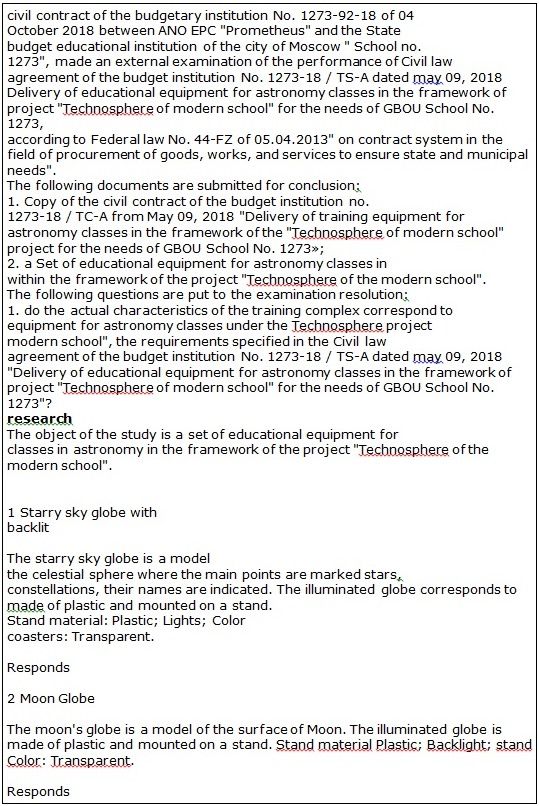 civil contract of the budgetary institution No. 1273-92-18 of 04 October 2018 between ANO EPC "Prometheus" and the State budget educational institution of the city of Moscow " School no. 1273", made an external examination of the performance of Civil law agreement of the budget institution No. 1273-18 / TS-A dated may 09, 2018 Delivery of educational equipment for astronomy classes in the framework of project "Technosphere of modern school" for the needs of GBOU School No. 1273,
according to Federal law No. 44-FZ of 05.04.2013" on contract system in the field of procurement of goods, works, and services to ensure state and municipal needs".
The following documents are submitted for conclusion:
1. Copy of the civil contract of the budget institution no.
1273-18 / TC-A from May 09, 2018 "Delivery of training equipment for astronomy classes in the framework of the "Technosphere of modern school" project for the needs of GBOU School No. 1273»;
2. a Set of educational equipment for astronomy classes in within the framework of the project "Technosphere of the modern school".
The following questions are put to the examination resolution:
1. do the actual characteristics of the training complex correspond to equipment for astronomy classes under the Technosphere project modern school", the requirements specified in the Civil law agreement of the budget institution No. 1273-18 / TS-A dated may 09, 2018 "Delivery of educational equipment for astronomy classes in the framework of project "Technosphere of modern school" for the needs of GBOU School No. 1273"?
research
The object of the study is a set of educational equipment for classes in astronomy in the framework of the project "Technosphere of the modern school".

1 Starry sky globe with backlit

The starry sky globe is a model the celestial sphere where the main points are marked stars, constellations, their names are indicated. The illuminated globe corresponds to made of plastic and mounted on a stand.
Stand material: Plastic; Lights; Color coasters: Transparent.

Responds

2 Moon Globe

The moon's globe is a model of the surface of Moon. The illuminated globe is made of plastic and mounted on a stand. Stand material Plastic; Backlight; stand Color: Transparent.

Responds